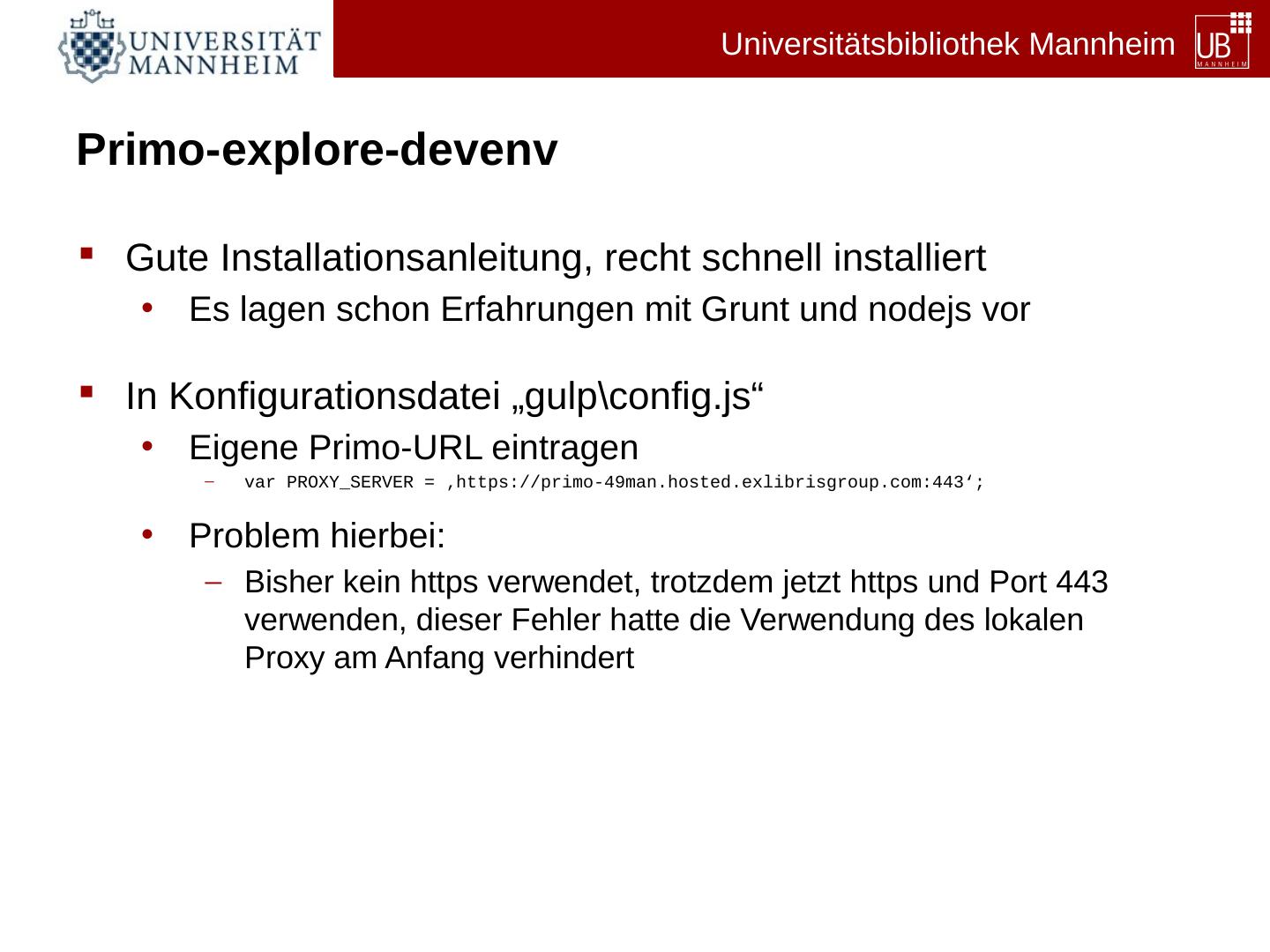 UNIVERSITÄT MANNHEIM

Universitätsbibliothek Mannheim

UB MANNHEIM

Primo-explore-devenv

▪ Gute Installationsanleitung, recht schnell installiert
• Es lagen schon Erfahrungen mit Grunt und nodejs vor

▪ In Konfigurationsdatei „gulp\config.js“
• Eigene Primo-URL eintragen
– var PROXY_SERVER = ‚https://primo-49man.hosted.exlibrisgroup.com:443‘;

• Problem hierbei:
– Bisher kein https verwendet, trotzdem jetzt https und Port 443 verwenden, dieser Fehler hatte die Verwendung des lokalen Proxy am Anfang verhindert